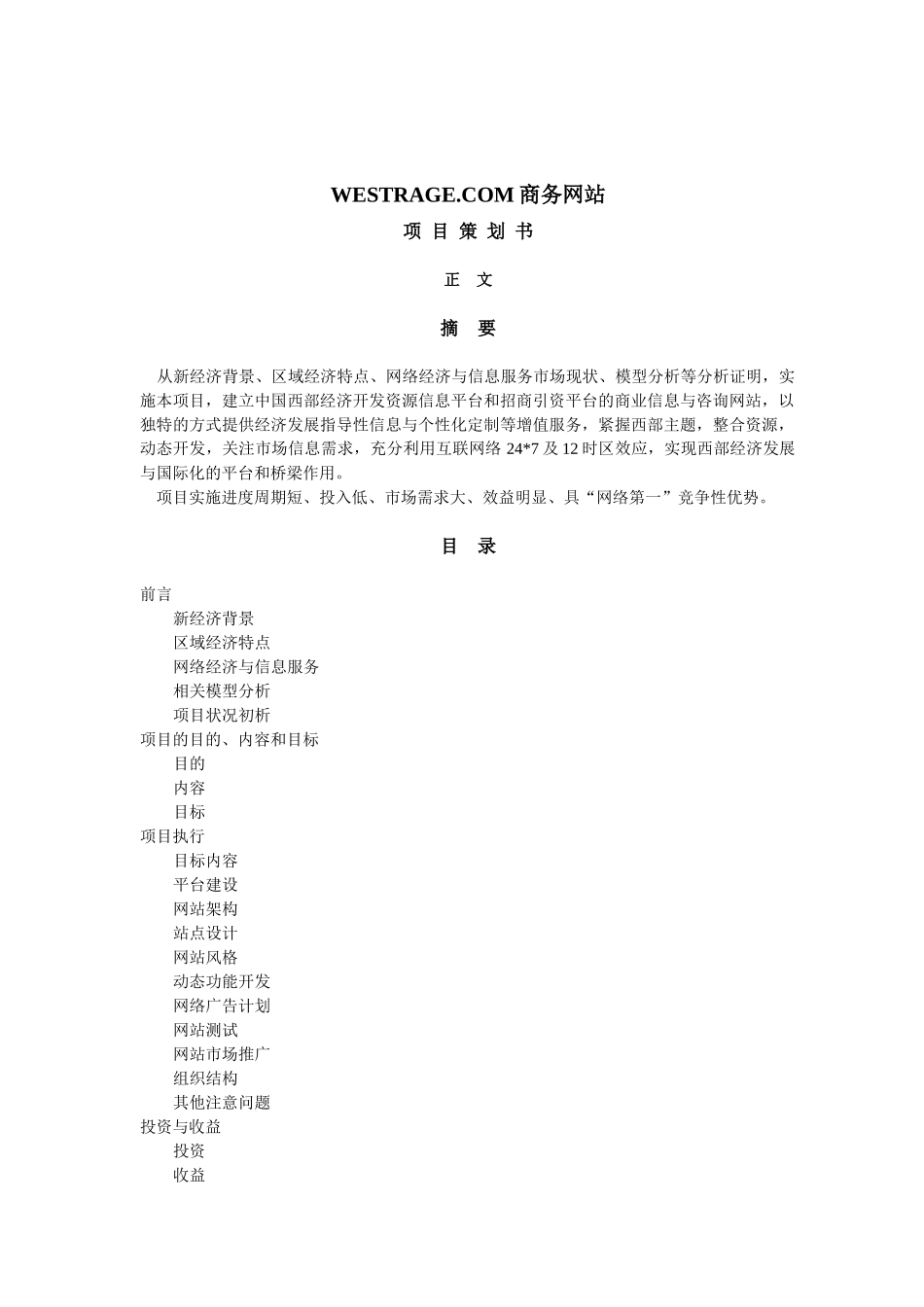 WESTRAGE.COM 商务网站

项 目 策 划 书

正 文

摘 要

从新经济背景、区域经济特点、网络经济与信息服务市场现状、模型分析等分析证明，实施本项目，建立中国西部经济开发资源信息平台和招商引资平台的商业信息与咨询网站，以独特的方式提供经济发展指导性信息与个性化定制等增值服务，紧握西部主题，整合资源，动态开发，关注市场信息需求，充分利用互联网络 24*7 及 12 时区效应，实现西部经济发展与国际化的平台和桥梁作用。

项目实施进度周期短、投入低、市场需求大、效益明显、具“网络第一”竞争性优势。

目 录

前言
新经济背景
区域经济特点
网络经济与信息服务
相关模型分析
项目状况初析
项目的目的、内容和目标
目的
内容
目标
项目执行
目标内容
平台建设
网站架构
站点设计
网站风格
动态功能开发
网络广告计划
网站测试
网站市场推广
组织结构
其他注意问题
投资与收益
投资
收益